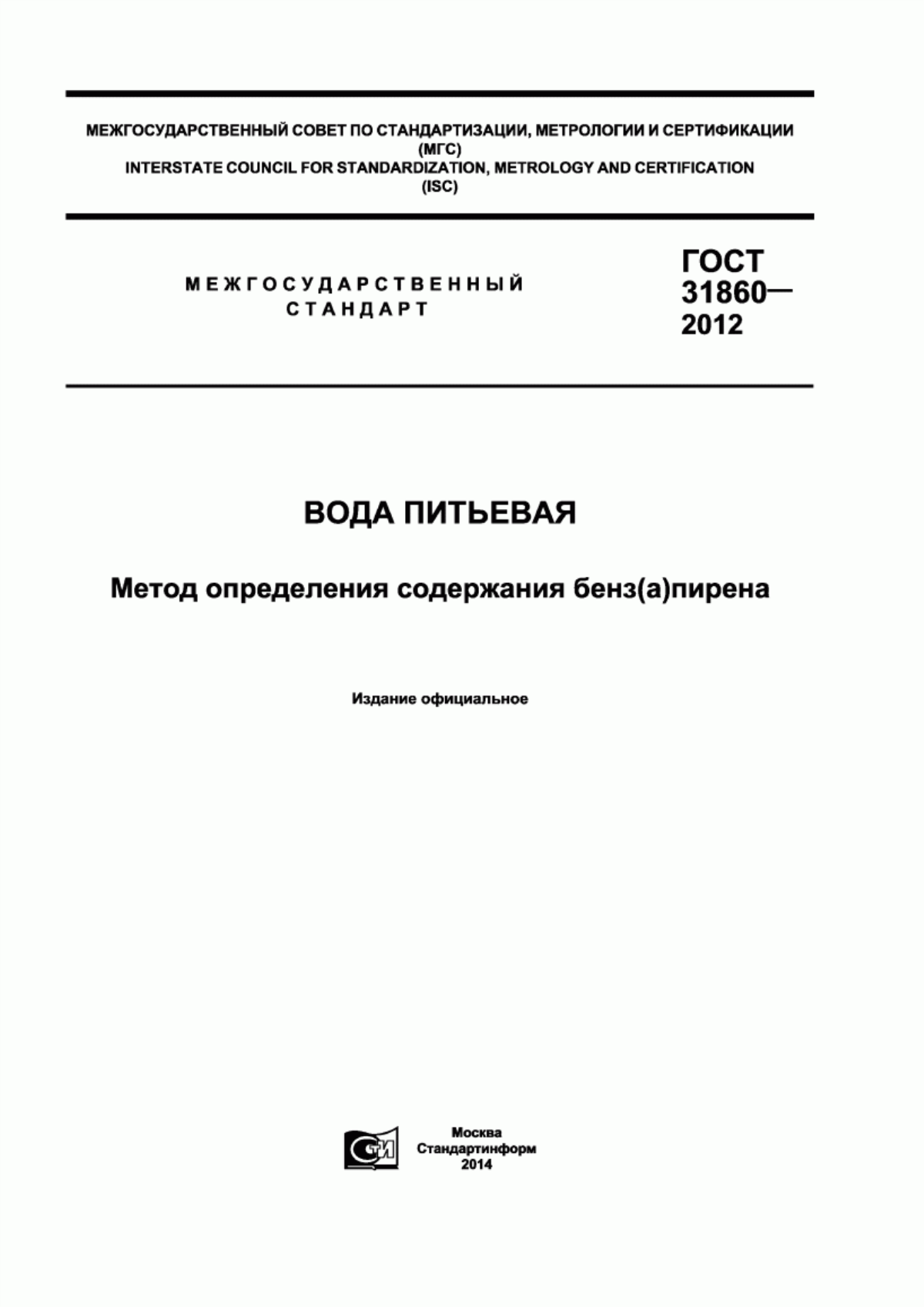 МЕЖГОСУДАРСТВЕННЫЙ СОВЕТ ПО СТАНДАРТИЗАЦИИ, МЕТРОЛОГИИ И СЕРТИФИКАЦИИ
(МГС)
INTERSTATE COUNCIL FOR STANDARDIZATION, METROLOGY AND CERTIFICATION
(ISC)

МЕЖГОСУДАРСТВЕННЫЙ
СТАНДАРТ

ГОСТ
31860—
2012

ВОДА ПИТЬЕВАЯ

Метод определения содержания бенз(а)пирена

Издание официальное

СТИ

Москва
Стандартинформ
2014